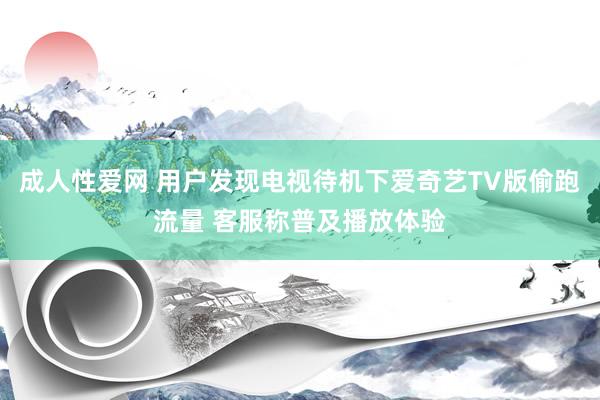 成人性爱网 用户发现电视待机下爱奇艺TV版偷跑流量 客服称普及播放体验